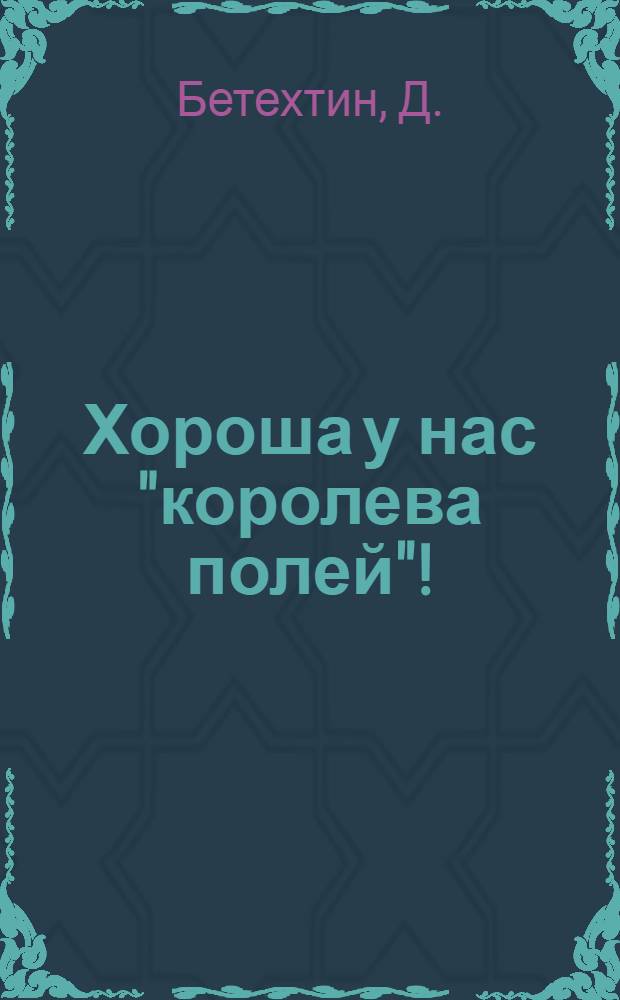 Бетехтин, Д.

Хороша у нас "королева полей"!